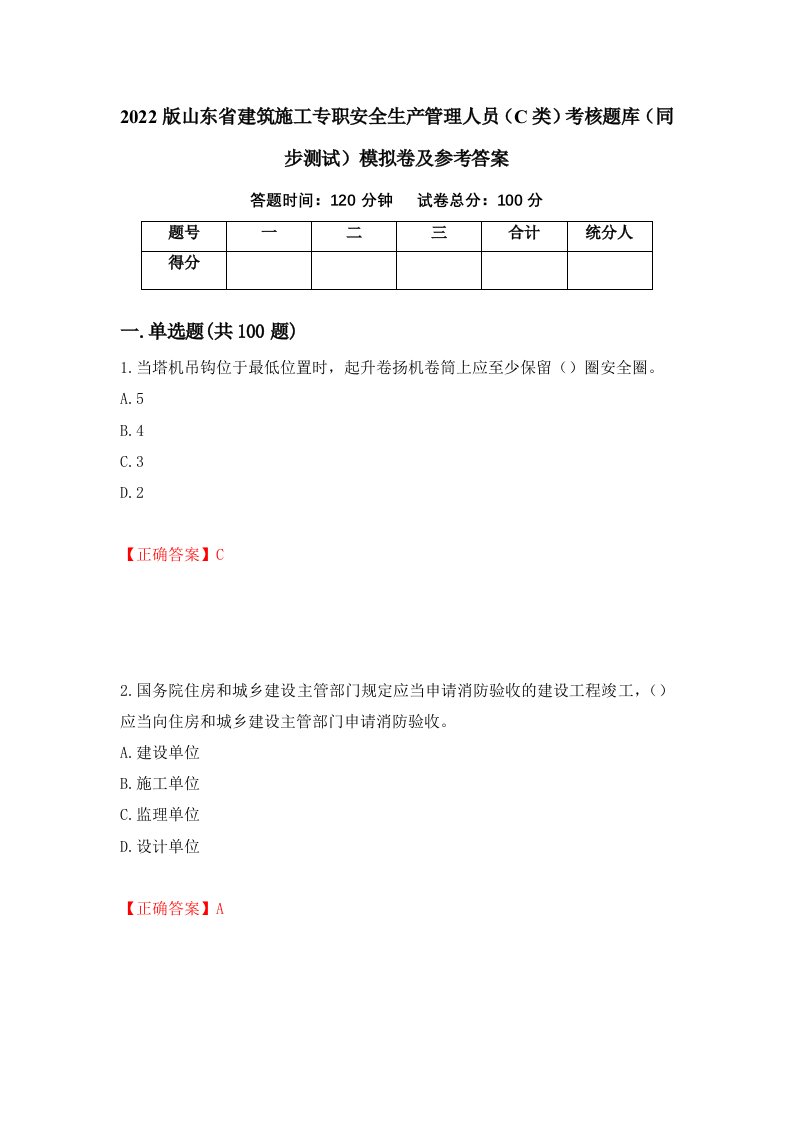 2022版山东省建筑施工专职安全生产管理人员（C类）考核题库（同步测试）模拟卷及参考答案

答题时间：120分钟　　试卷总分：100分

| 题号 | 一 | 二 | 三 | 合计 | 统分人 |
|---|---|---|---|---|---|
| 得分 | | | | | |

一.单选题(共100题)

1.当塔机吊钩位于最低位置时，起升卷扬机卷筒上应至少保留（）圈安全圈。

A.5

B.4

C.3

D.2

【正确答案】C

2.国务院住房和城乡建设主管部门规定应当申请消防验收的建设工程竣工，（）应当向住房和城乡建设主管部门申请消防验收。

A.建设单位

B.施工单位

C.监理单位

D.设计单位

【正确答案】A